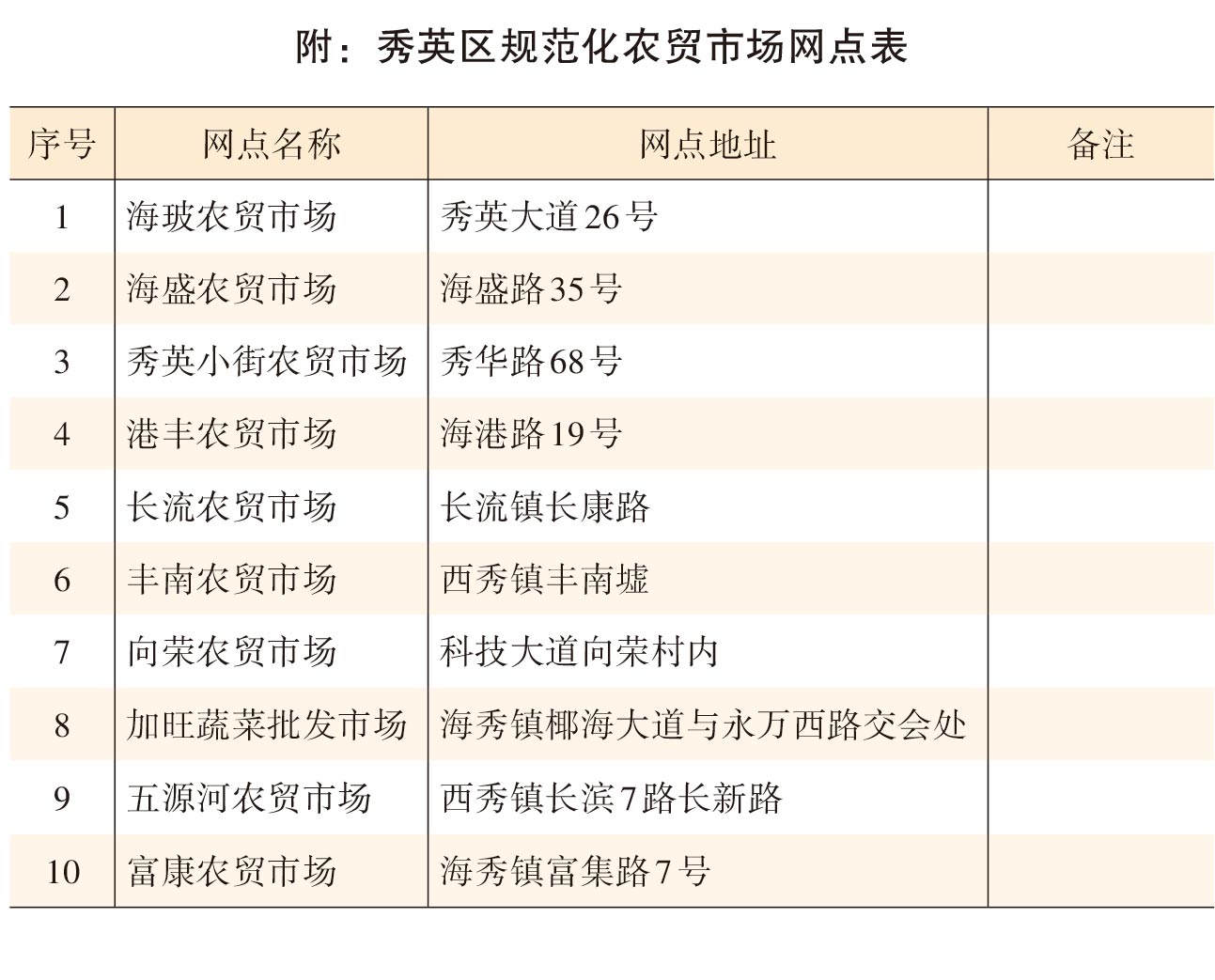 附：秀英区规范化农贸市场网点表

| 序号 | 网点名称 | 网点地址 | 备注 |
|---|---|---|---|
| 1 | 海玻农贸市场 | 秀英大道26号 | |
| 2 | 海盛农贸市场 | 海盛路35号 | |
| 3 | 秀英小街农贸市场 | 秀华路68号 | |
| 4 | 港丰农贸市场 | 海港路19号 | |
| 5 | 长流农贸市场 | 长流镇长康路 | |
| 6 | 丰南农贸市场 | 西秀镇丰南墟 | |
| 7 | 向荣农贸市场 | 科技大道向荣村内 | |
| 8 | 加旺蔬菜批发市场 | 海秀镇椰海大道与永万西路交会处 | |
| 9 | 五源河农贸市场 | 西秀镇长滨7路长新路 | |
| 10 | 富康农贸市场 | 海秀镇富集路7号 | |